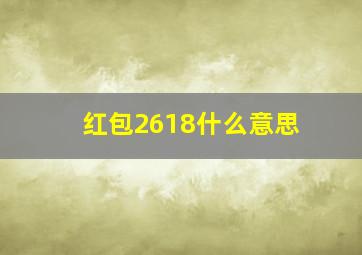 红包2618什么意思